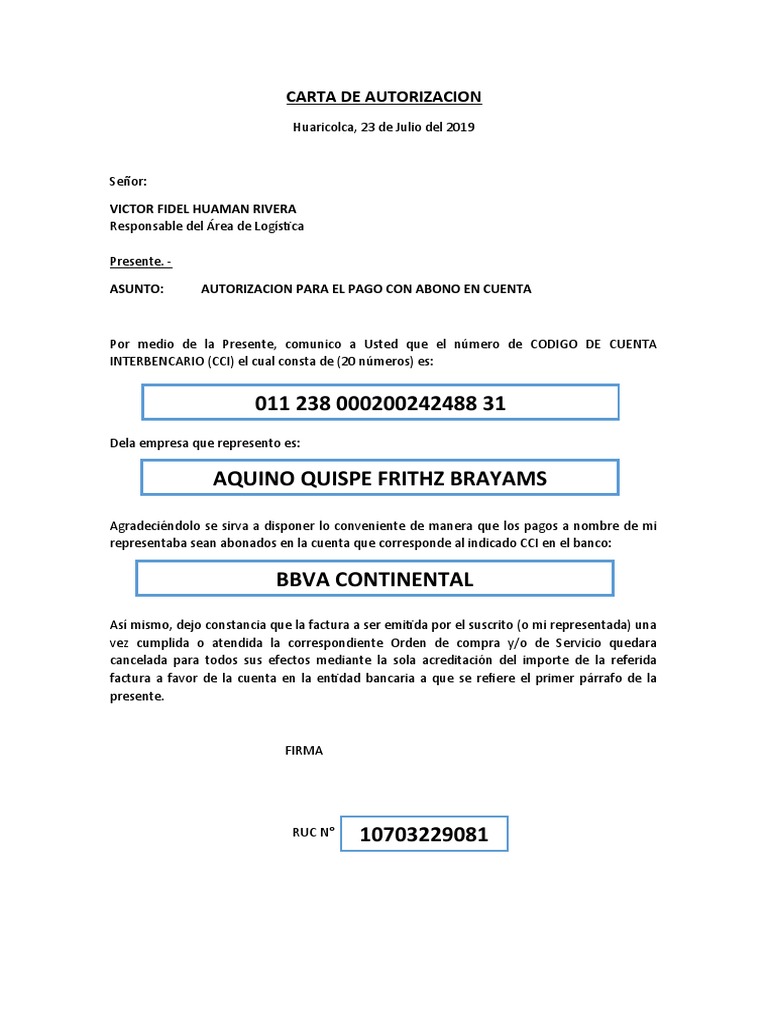 CARTA DE AUTORIZACION

Huaricolca, 23 de Julio del 2019

Señor:

VICTOR FIDEL HUAMAN RIVERA
Responsable del Área de Logística

Presente. -

ASUNTO: AUTORIZACION PARA EL PAGO CON ABONO EN CUENTA

Por medio de la Presente, comunico a Usted que el número de CODIGO DE CUENTA INTERBENCARIO (CCI) el cual consta de (20 números) es:

011 238 000200242488 31

Dela empresa que represento es:

AQUINO QUISPE FRITHZ BRAYAMS

Agradeciéndolo se sirva a disponer lo conveniente de manera que los pagos a nombre de mi representaba sean abonados en la cuenta que corresponde al indicado CCI en el banco:

BBVA CONTINENTAL

Así mismo, dejo constancia que la factura a ser emitida por el suscrito (o mi representada) una vez cumplida o atendida la correspondiente Orden de compra y/o de Servicio quedara cancelada para todos sus efectos mediante la sola acreditación del importe de la referida factura a favor de la cuenta en la entidad bancaria a que se refiere el primer párrafo de la presente.

FIRMA

RUC N° 10703229081